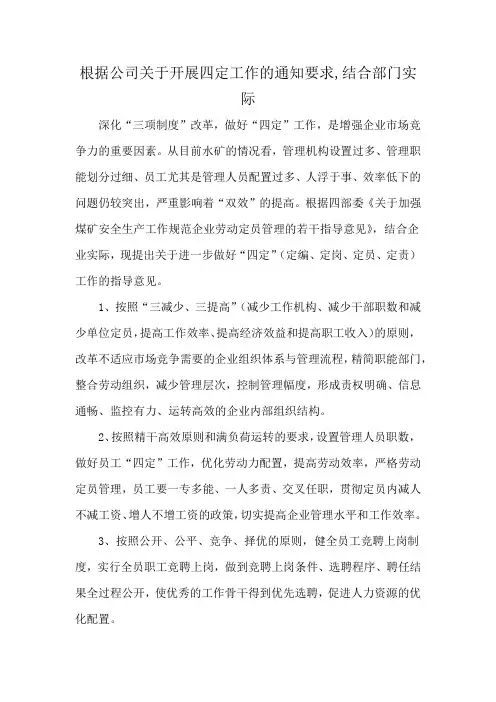 根据公司关于开展四定工作的通知要求,结合部门实际

深化“三项制度”改革，做好“四定”工作，是增强企业市场竞争力的重要因素。从目前水矿的情况看，管理机构设置过多、管理职能划分过细、员工尤其是管理人员配置过多、人浮于事、效率低下的问题仍较突出，严重影响着“双效”的提高。根据四部委《关于加强煤矿安全生产工作规范企业劳动定员管理的若干指导意见》，结合企业实际，现提出关于进一步做好“四定”（定编、定岗、定员、定责）工作的指导意见。

1、按照“三减少、三提高”（减少工作机构、减少干部职数和减少单位定员，提高工作效率、提高经济效益和提高职工收入）的原则，改革不适应市场竞争需要的企业组织体系与管理流程，精简职能部门，整合劳动组织，减少管理层次，控制管理幅度，形成责权明确、信息通畅、监控有力、运转高效的企业内部组织结构。

2、按照精干高效原则和满负荷运转的要求，设置管理人员职数，做好员工“四定”工作，优化劳动力配置，提高劳动效率，严格劳动定员管理，员工要一专多能、一人多责、交叉任职，贯彻定员内减人不减工资、增人不增工资的政策，切实提高企业管理水平和工作效率。

3、按照公开、公平、竞争、择优的原则，健全员工竞聘上岗制度，实行全员职工竞聘上岗，做到竞聘上岗条件、选聘程序、聘任结果全过程公开，使优秀的工作骨干得到优先选聘，促进人力资源的优化配置。